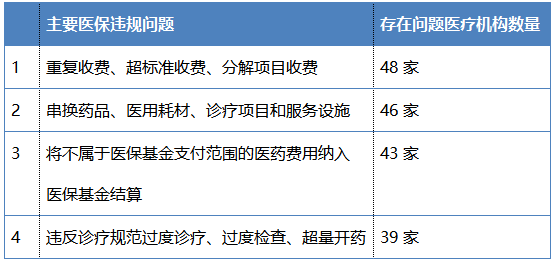 |  | 主要医保违规问题 | 存在问题医疗机构数量 |
|---|---|---|
| 1 | 重复收费、超标准收费、分解项目收费 | 48 家 |
| 2 | 串换药品、医用耗材、诊疗项目和服务设施 | 46 家 |
| 3 | 将不属于医保基金支付范围的医药费用纳入医保基金结算 | 43 家 |
| 4 | 违反诊疗规范过度诊疗、过度检查、超量开药 | 39 家 |